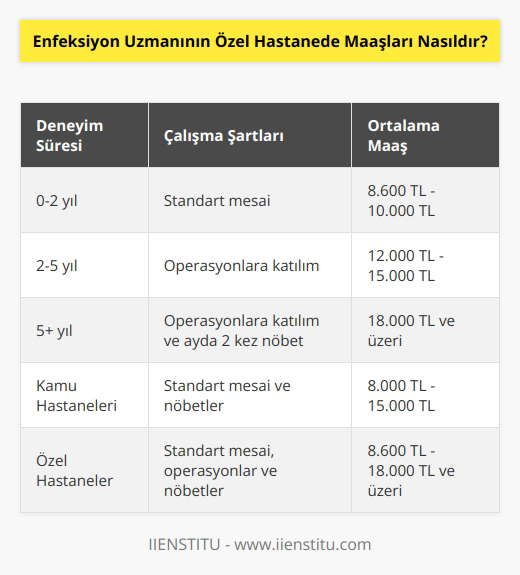 Enfeksiyon Uzmanının Özel Hastanede Maaşları Nasıldır?

| Deneyim Süresi | Çalışma Şartları | Ortalama Maaş |
|---|---|---|
| 0-2 yıl | Standart mesai | 8.600 TL - 10.000 TL |
| 2-5 yıl | Operasyonlara katılım | 12.000 TL - 15.000 TL |
| 5+ yıl | Operasyonlara katılım ve ayda 2 kez nöbet | 18.000 TL ve üzeri |
| Kamu Hastaneleri | Standart mesai ve nöbetler | 8.000 TL - 15.000 TL |
| Özel Hastaneler | Standart mesai, operasyonlar ve nöbetler | 8.600 TL - 18.000 TL ve üzeri |

IIENSTITU - www.iienstitu.com